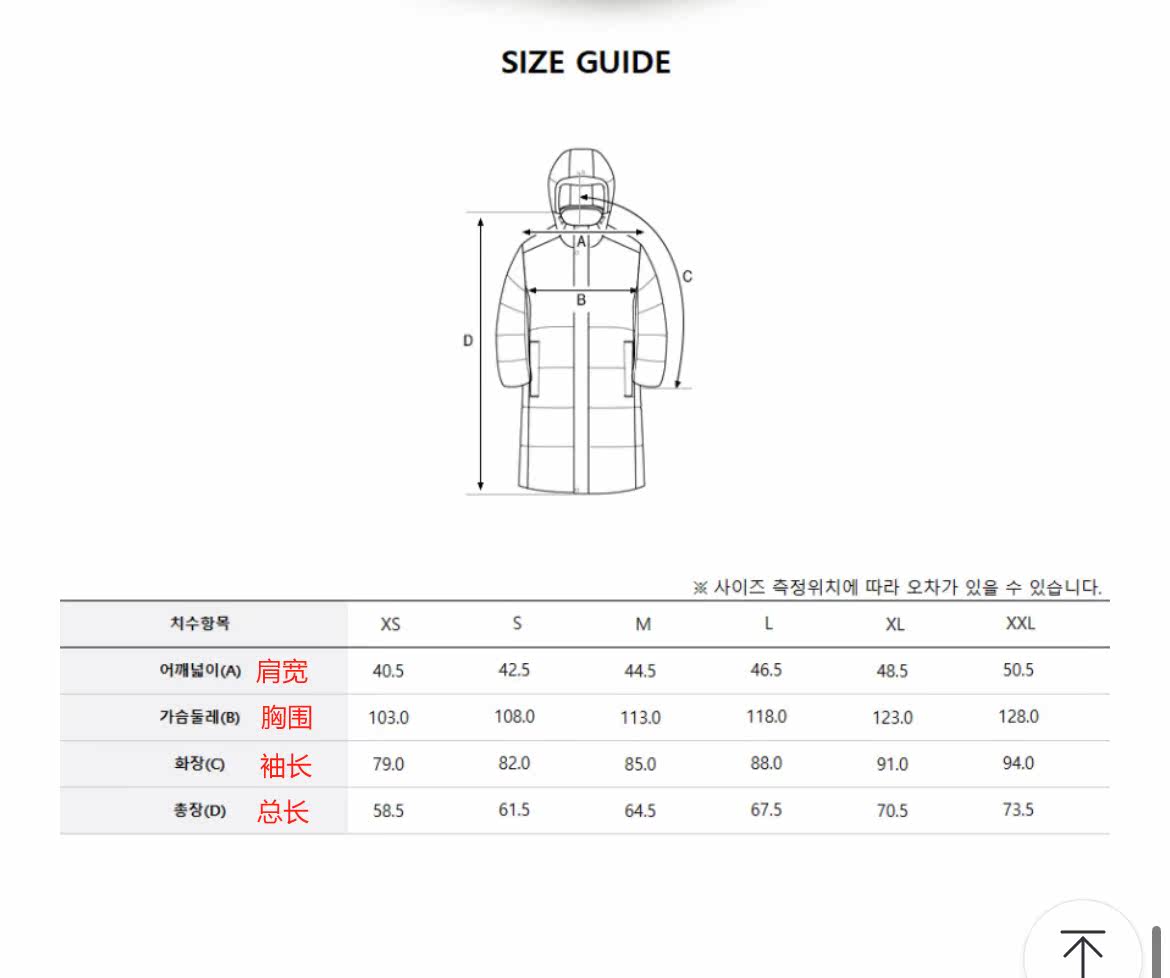 SIZE GUIDE

A
B
C
D

※ 사이즈 측정위치에 따라 오차가 있을 수 있습니다.

| 치수항목 | XS | S | M | L | XL | XXL |
|---|---|---|---|---|---|---|
| 어깨넓이(A) 肩宽 | 40.5 | 42.5 | 44.5 | 46.5 | 48.5 | 50.5 |
| 가슴둘레(B) 胸围 | 103.0 | 108.0 | 113.0 | 118.0 | 123.0 | 128.0 |
| 화장(C) 袖长 | 79.0 | 82.0 | 85.0 | 88.0 | 91.0 | 94.0 |
| 총장(D) 总长 | 58.5 | 61.5 | 64.5 | 67.5 | 70.5 | 73.5 |